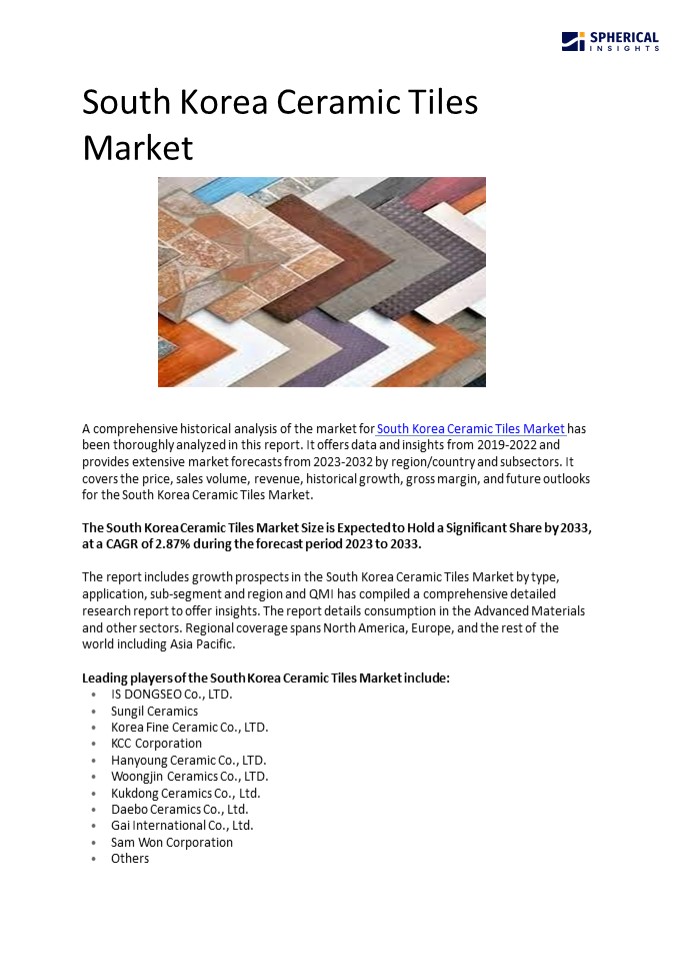 SPHERICAL INSIGHTS

South Korea Ceramic Tiles Market

A comprehensive historical analysis of the market for South Korea Ceramic Tiles Market has been thoroughly analyzed in this report. It offers data and insights from 2019-2022 and provides extensive market forecasts from 2023-2032 by region/country and subsectors. It covers the price, sales volume, revenue, historical growth, gross margin, and future outlooks for the South Korea Ceramic Tiles Market.

The South Korea Ceramic Tiles Market Size is Expected to Hold a Significant Share by 2033, at a CAGR of 2.87% during the forecast period 2023 to 2033.

The report includes growth prospects in the South Korea Ceramic Tiles Market by type, application, sub-segment and region and QMI has compiled a comprehensive detailed research report to offer insights. The report details consumption in the Advanced Materials and other sectors. Regional coverage spans North America, Europe, and the rest of the world including Asia Pacific.

Leading players of the South Korea Ceramic Tiles Market include:
• IS DONGSEO Co., LTD.
• Sungil Ceramics
• Korea Fine Ceramic Co., LTD.
• KCC Corporation
• Hanyoung Ceramic Co., LTD.
• Woongjin Ceramics Co., LTD.
• Kukdong Ceramics Co., Ltd.
• Daebo Ceramics Co., Ltd.
• Gai International Co., Ltd.
• Sam Won Corporation
• Others